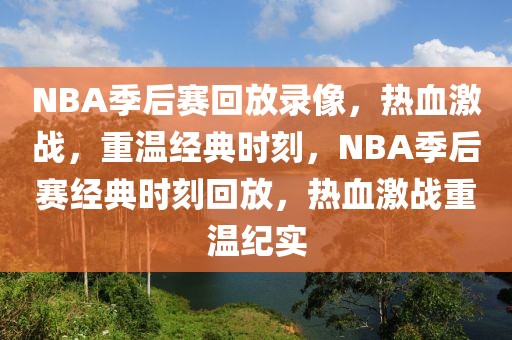 NBA季后赛回放录像，热血激战，重温经典时刻，NBA季后赛经典时刻回放，热血激战重温纪实